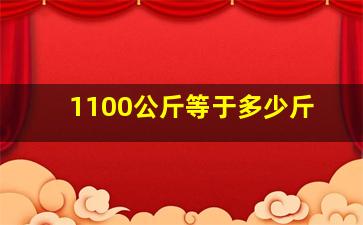 1100公斤等于多少斤